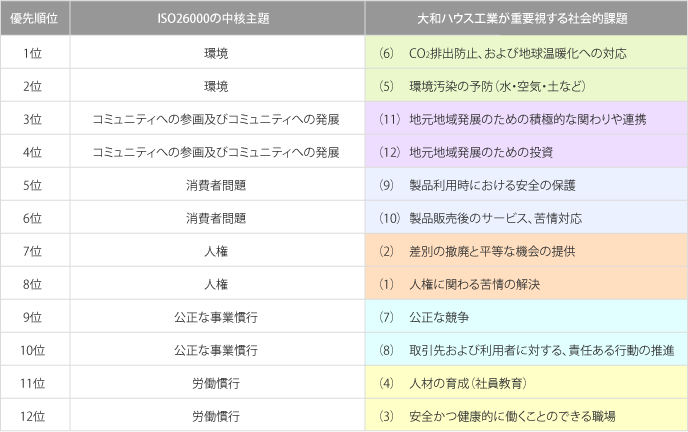 | 優先順位 | ISO26000の中核主題 | 大和ハウス工業が重要視する社会的課題 |
|---|---|---|
| 1位 | 環境 | (6) $CO_2$排出防止、および地球温暖化への対応 |
| 2位 | 環境 | (5) 環境汚染の予防(水・空気・土など) |
| 3位 | コミュニティへの参画及びコミュニティへの発展 | (11) 地元地域発展のための積極的な関わりや連携 |
| 4位 | コミュニティへの参画及びコミュニティへの発展 | (12) 地元地域発展のための投資 |
| 5位 | 消費者問題 | (9) 製品利用時における安全の保護 |
| 6位 | 消費者問題 | (10) 製品販売後のサービス、苦情対応 |
| 7位 | 人権 | (2) 差別の撤廃と平等な機会の提供 |
| 8位 | 人権 | (1) 人権に関わる苦情の解決 |
| 9位 | 公正な事業慣行 | (7) 公正な競争 |
| 10位 | 公正な事業慣行 | (8) 取引先および利用者に対する、責任ある行動の推進 |
| 11位 | 労働慣行 | (4) 人材の育成(社員教育) |
| 12位 | 労働慣行 | (3) 安全かつ健康的に働くことのできる職場 |